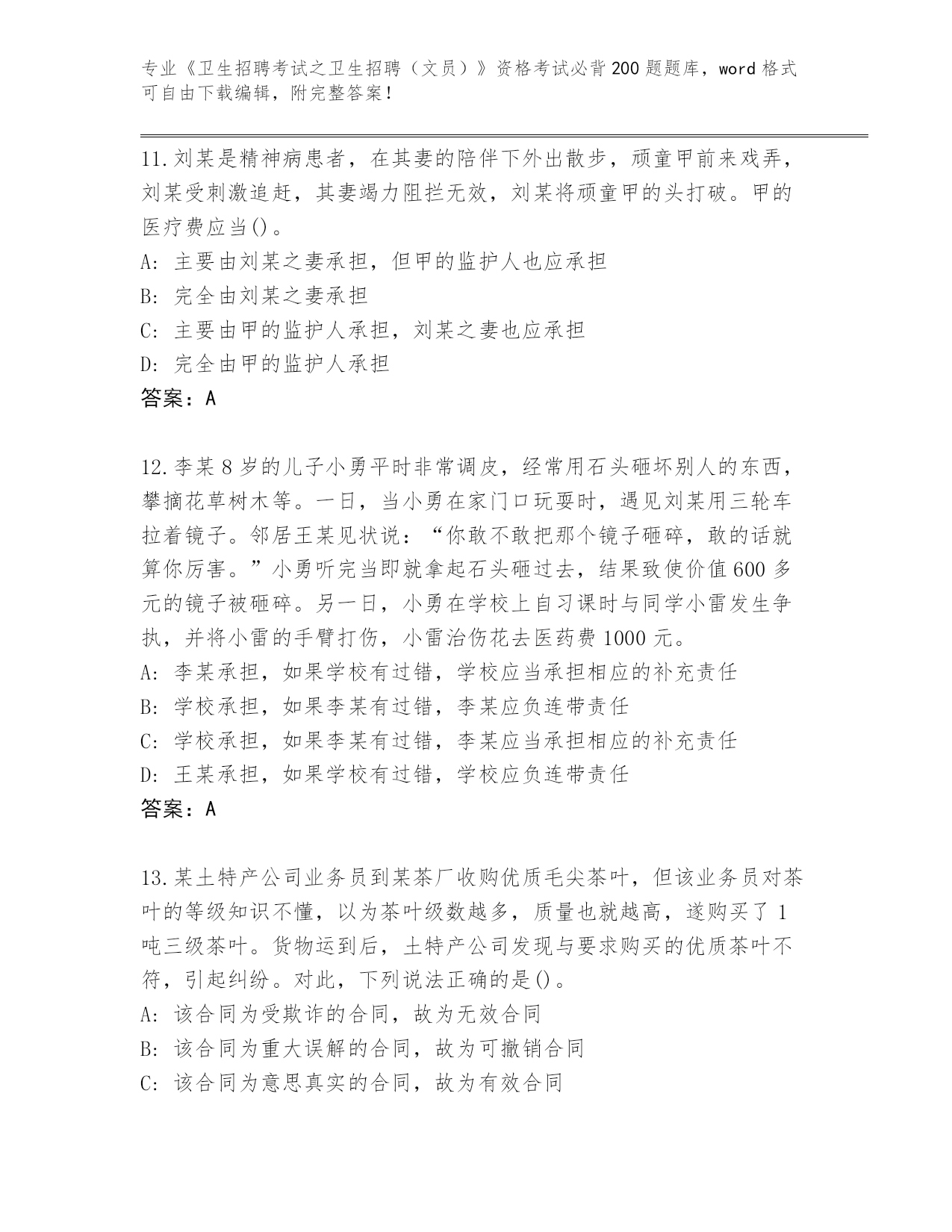 专业《卫生招聘考试之卫生招聘（文员）》资格考试必背200题题库，word格式可自由下载编辑，附完整答案！

11.刘某是精神病患者，在其妻的陪伴下外出散步，顽童甲前来戏弄，刘某受刺激追赶，其妻竭力阻拦无效，刘某将顽童甲的头打破。甲的医疗费应当()。
A: 主要由刘某之妻承担，但甲的监护人也应承担
B: 完全由刘某之妻承担
C: 主要由甲的监护人承担，刘某之妻也应承担
D: 完全由甲的监护人承担
答案：A

12.李某8岁的儿子小勇平时非常调皮，经常用石头砸坏别人的东西，攀摘花草树木等。一日，当小勇在家门口玩耍时，遇见刘某用三轮车拉着镜子。邻居王某见状说：“你敢不敢把那个镜子砸碎，敢的话就算你厉害。”小勇听完当即就拿起石头砸过去，结果致使价值600多元的镜子被砸碎。另一日，小勇在学校上自习课时与同学小雷发生争执，并将小雷的手臂打伤，小雷治伤花去医药费1000元。
A: 李某承担，如果学校有过错，学校应当承担相应的补充责任
B: 学校承担，如果李某有过错，李某应负连带责任
C: 学校承担，如果李某有过错，李某应当承担相应的补充责任
D: 王某承担，如果学校有过错，学校应负连带责任
答案：A

13.某土特产公司业务员到某茶厂收购优质毛尖茶叶，但该业务员对茶叶的等级知识不懂，以为茶叶级数越多，质量也就越高，遂购买了1吨三级茶叶。货物运到后，土特产公司发现与要求购买的优质茶叶不符，引起纠纷。对此，下列说法正确的是()。
A: 该合同为受欺诈的合同，故为无效合同
B: 该合同为重大误解的合同，故为可撤销合同
C: 该合同为意思真实的合同，故为有效合同